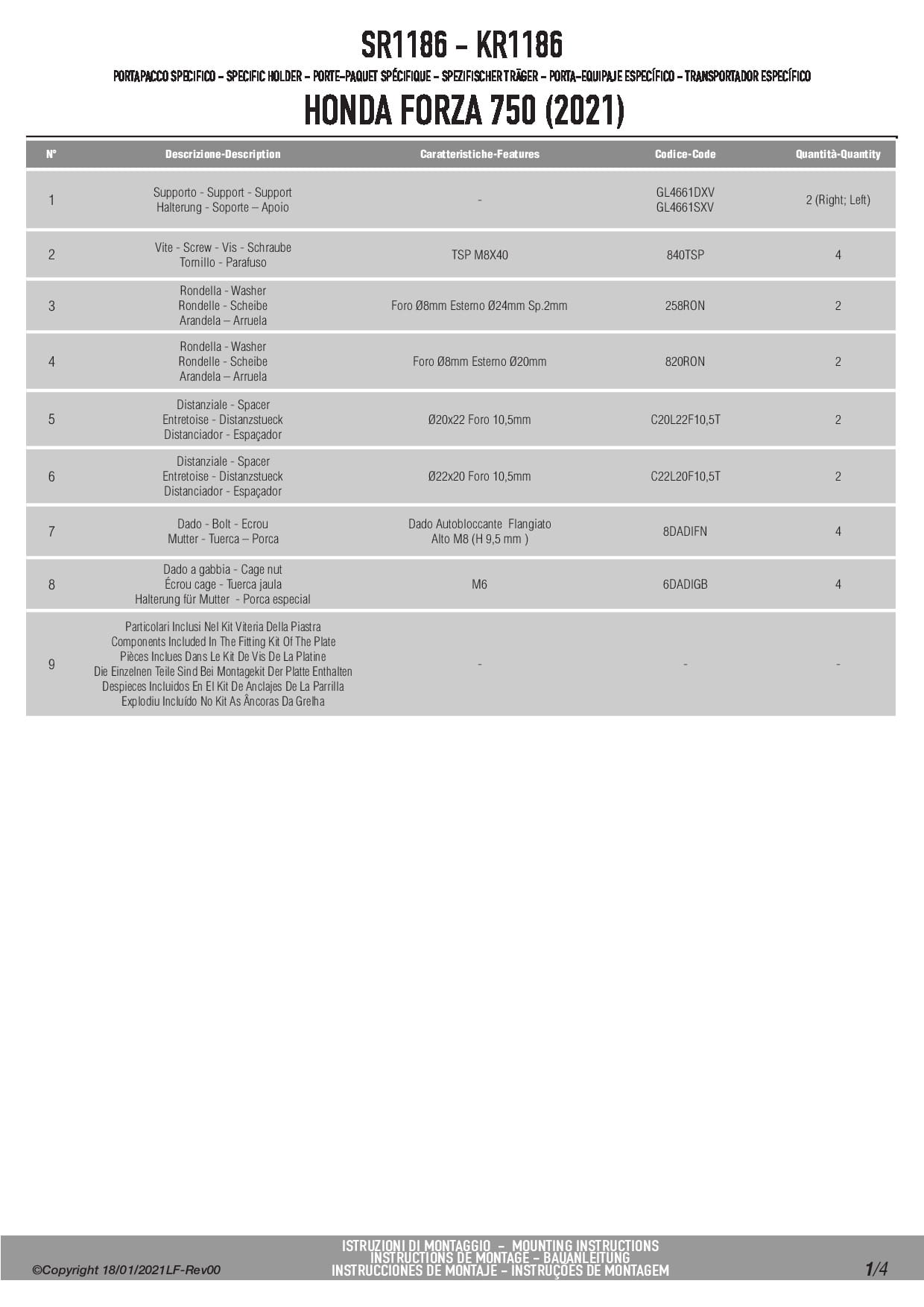 SR1186 - KR1186

PORTAPACCO SPECIFICO – SPECIFIC HOLDER – PORTE-PAQUET SPÉCIFIQUE – SPEZIFISCHER TRÄGER – PORTA-EQUIPAJE ESPECÍFICO – TRANSPORTADOR ESPECÍFICO

HONDA FORZA 750 (2021)

| N° | Descrizione-Description | Caratteristiche-Features | Codice-Code | Quantità-Quantity |
|---|---|---|---|---|
| 1 | Supporto - Support - Support Halterung - Soporte – Apoio | - | GL4661DXV GL4661SXV | 2 (Right; Left) |
| 2 | Vite - Screw - Vis - Schraube Tornillo - Parafuso | TSP M8X40 | 840TSP | 4 |
| 3 | Rondella - Washer Rondelle - Scheibe Arandela – Arruela | Foro Ø8mm Esterno Ø24mm Sp.2mm | 258RON | 2 |
| 4 | Rondella - Washer Rondelle - Scheibe Arandela – Arruela | Foro Ø8mm Esterno Ø20mm | 820RON | 2 |
| 5 | Distanziale - Spacer Entretoise - Distanzstueck Distanciador - Espaçador | Ø20x22 Foro 10,5mm | C20L22F10,5T | 2 |
| 6 | Distanziale - Spacer Entretoise - Distanzstueck Distanciador - Espaçador | Ø22x20 Foro 10,5mm | C22L20F10,5T | 2 |
| 7 | Dado - Bolt - Ecrou Mutter - Tuerca – Porca | Dado Autobloccante Flangiato Alto M8 (H 9,5 mm ) | 8DADIFN | 4 |
| 8 | Dado a gabbia - Cage nut Écrou cage - Tuerca jaula Halterung für Mutter - Porca especial | M6 | 6DADIGB | 4 |
| 9 | Particolari Inclusi Nel Kit Viteria Della Piastra Components Included In The Fitting Kit Of The Plate Pièces Inclues Dans Le Kit De Vis De La Platine Die Einzelnen Teile Sind Bei Montagekit Der Platte Enthalten Despieces Incluidos En El Kit De Anclajes De La Parrilla Explodiu Incluído No Kit As Âncoras Da Grelha | - | - | - |

©Copyright 18/01/2021LF-Rev00

ISTRUZIONI DI MONTAGGIO – MOUNTING INSTRUCTIONS
INSTRUCTIONS DE MONTAGE – BAUANLEITUNG
INSTRUCCIONES DE MONTAJE – INSTRUÇÕES DE MONTAGEM

1/4